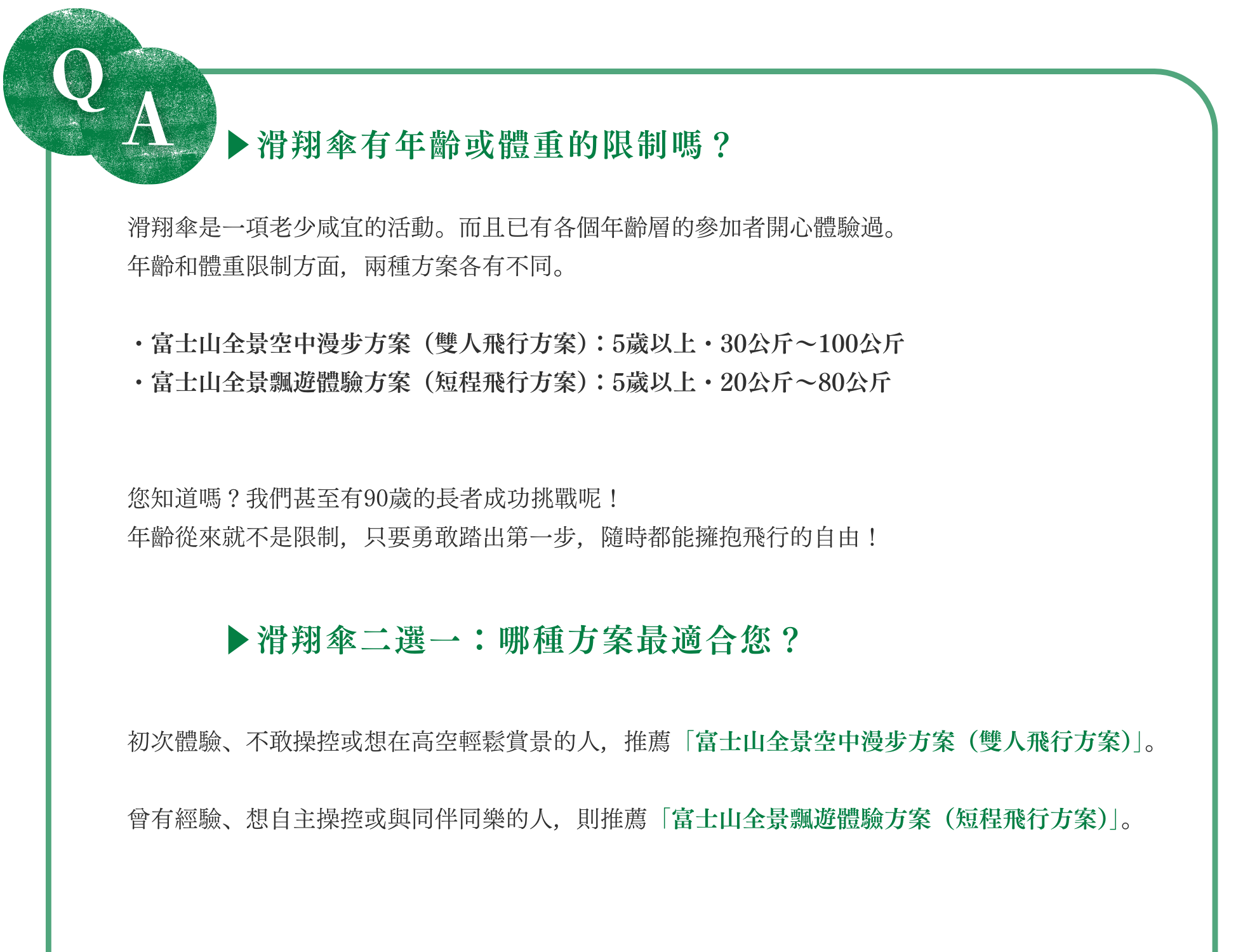 Q A

▶滑翔傘有年齡或體重的限制嗎？

滑翔傘是一項老少咸宜的活動。而且已有各個年齡層的參加者開心體驗過。
年齡和體重限制方面，兩種方案各有不同。

・富士山全景空中漫步方案（雙人飛行方案）：5歲以上・30公斤～100公斤
・富士山全景飄遊體驗方案（短程飛行方案）：5歲以上・20公斤～80公斤

您知道嗎？我們甚至有90歲的長者成功挑戰呢！
年齡從來就不是限制，只要勇敢踏出第一步，隨時都能擁抱飛行的自由！

▶滑翔傘二選一：哪種方案最適合您？

初次體驗、不敢操控或想在高空輕鬆賞景的人，推薦「富士山全景空中漫步方案（雙人飛行方案）」。

曾有經驗、想自主操控或與同伴同樂的人，則推薦「富士山全景飄遊體驗方案（短程飛行方案）」。